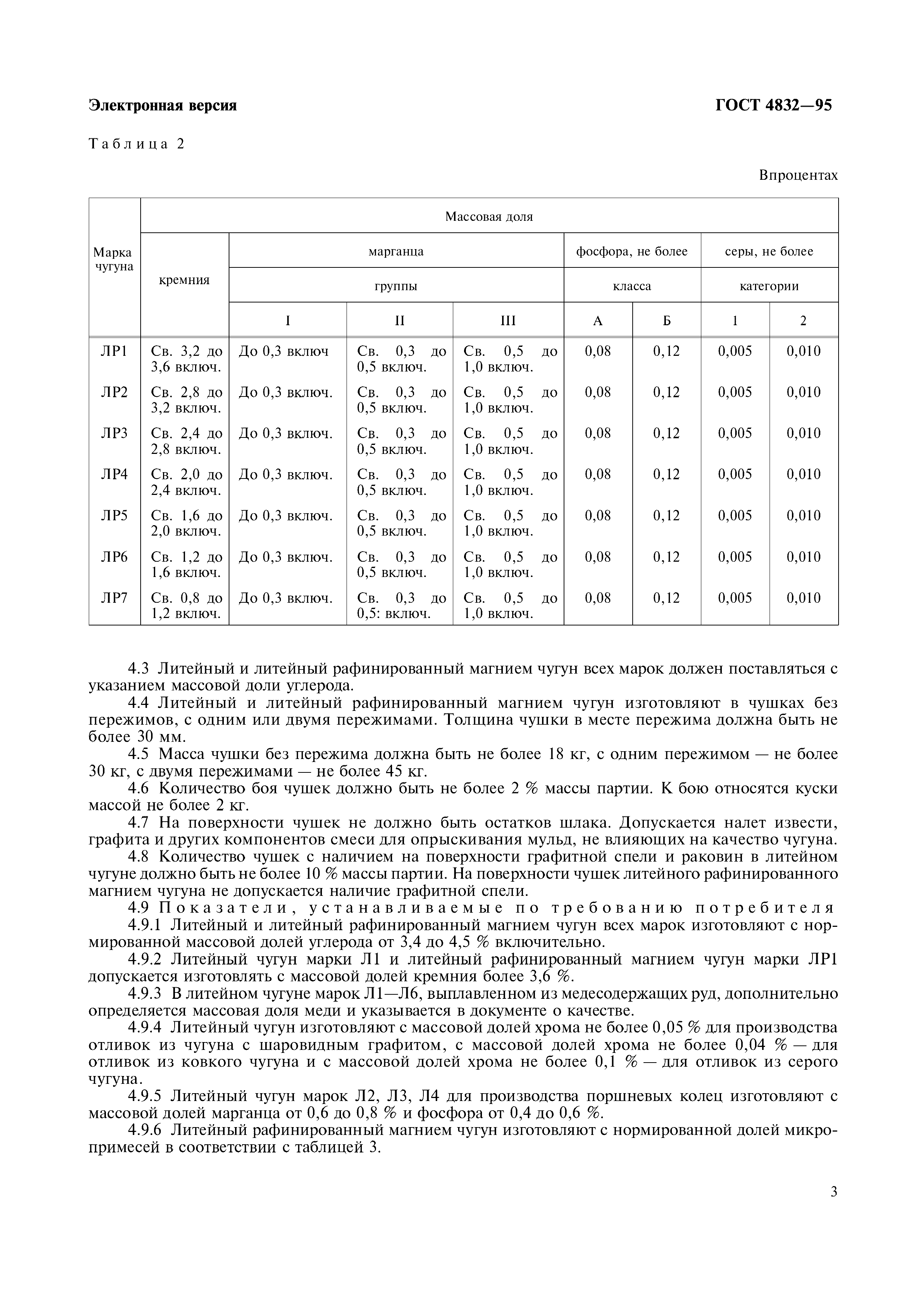 Электронная версия

ГОСТ 4832—95

Таблица 2

Впроцентах

| Марка чугуна | Массовая доля | | | | | | | |
|---|---|---|---|---|---|---|---|---|
| | кремния | марганца | | | фосфора, не более | | серы, не более | |
| | | группы | | | класса | | категории | |
| | | I | II | III | А | Б | 1 | 2 |
| ЛР1 | Св. 3,2 до 3,6 включ. | До 0,3 включ | Св. 0,3 до 0,5 включ. | Св. 0,5 до 1,0 включ. | 0,08 | 0,12 | 0,005 | 0,010 |
| ЛР2 | Св. 2,8 до 3,2 включ. | До 0,3 включ. | Св. 0,3 до 0,5 включ. | Св. 0,5 до 1,0 включ. | 0,08 | 0,12 | 0,005 | 0,010 |
| ЛР3 | Св. 2,4 до 2,8 включ. | До 0,3 включ. | Св. 0,3 до 0,5 включ. | Св. 0,5 до 1,0 включ. | 0,08 | 0,12 | 0,005 | 0,010 |
| ЛР4 | Св. 2,0 до 2,4 включ. | До 0,3 включ. | Св. 0,3 до 0,5 включ. | Св. 0,5 до 1,0 включ. | 0,08 | 0,12 | 0,005 | 0,010 |
| ЛР5 | Св. 1,6 до 2,0 включ. | До 0,3 включ. | Св. 0,3 до 0,5 включ. | Св. 0,5 до 1,0 включ. | 0,08 | 0,12 | 0,005 | 0,010 |
| ЛР6 | Св. 1,2 до 1,6 включ. | До 0,3 включ. | Св. 0,3 до 0,5 включ. | Св. 0,5 до 1,0 включ. | 0,08 | 0,12 | 0,005 | 0,010 |
| ЛР7 | Св. 0,8 до 1,2 включ. | До 0,3 включ. | Св. 0,3 до 0,5: включ. | Св. 0,5 до 1,0 включ. | 0,08 | 0,12 | 0,005 | 0,010 |

4.3 Литейный и литейный рафинированный магнием чугун всех марок должен поставляться с указанием массовой доли углерода.
4.4 Литейный и литейный рафинированный магнием чугун изготовляют в чушках без пережимов, с одним или двумя пережимами. Толщина чушки в месте пережима должна быть не более 30 мм.
4.5 Масса чушки без пережима должна быть не более 18 кг, с одним пережимом — не более 30 кг, с двумя пережимами — не более 45 кг.
4.6 Количество боя чушек должно быть не более 2 % массы партии. К бою относятся куски массой не более 2 кг.
4.7 На поверхности чушек не должно быть остатков шлака. Допускается налет извести, графита и других компонентов смеси для опрыскивания мульд, не влияющих на качество чугуна.
4.8 Количество чушек с наличием на поверхности графитной спели и раковин в литейном чугуне должно быть не более 10 % массы партии. На поверхности чушек литейного рафинированного магнием чугуна не допускается наличие графитной спели.
4.9 Показатели, устанавливаемые по требованию потребителя
4.9.1 Литейный и литейный рафинированный магнием чугун всех марок изготовляют с нормированной массовой долей углерода от 3,4 до 4,5 % включительно.
4.9.2 Литейный чугун марки Л1 и литейный рафинированный магнием чугун марки ЛР1 допускается изготовлять с массовой долей кремния более 3,6 %.
4.9.3 В литейном чугуне марок Л1—Л6, выплавленном из медесодержащих руд, дополнительно определяется массовая доля меди и указывается в документе о качестве.
4.9.4 Литейный чугун изготовляют с массовой долей хрома не более 0,05 % для производства отливок из чугуна с шаровидным графитом, с массовой долей хрома не более 0,04 % — для отливок из ковкого чугуна и с массовой долей хрома не более 0,1 % — для отливок из серого чугуна.
4.9.5 Литейный чугун марок Л2, Л3, Л4 для производства поршневых колец изготовляют с массовой долей марганца от 0,6 до 0,8 % и фосфора от 0,4 до 0,6 %.
4.9.6 Литейный рафинированный магнием чугун изготовляют с нормированной долей микропримесей в соответствии с таблицей 3.

3